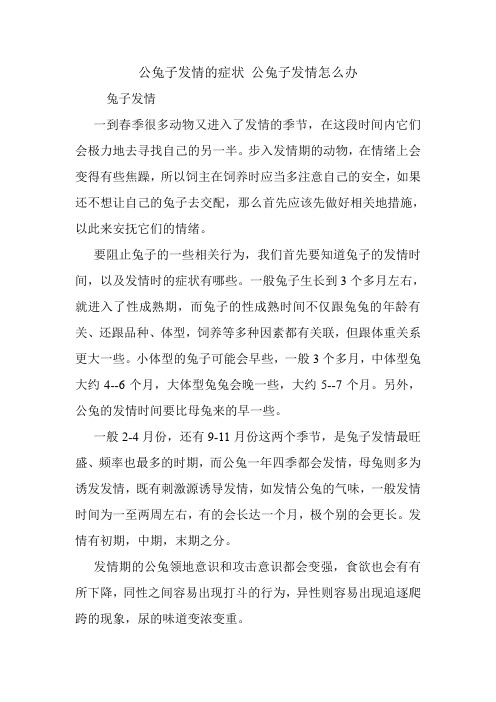 公兔子发情的症状 公兔子发情怎么办

兔子发情

一到春季很多动物又进入了发情的季节，在这段时间内它们会极力地去寻找自己的另一半。步入发情期的动物，在情绪上会变得有些焦躁，所以饲主在饲养时应当多注意自己的安全，如果还不想让自己的兔子去交配，那么首先应该先做好相关地措施，以此来安抚它们的情绪。

要阻止兔子的一些相关行为，我们首先要知道兔子的发情时间，以及发情时的症状有哪些。一般兔子生长到 3 个多月左右，就进入了性成熟期，而兔子的性成熟时间不仅跟兔兔的年龄有关、还跟品种、体型，饲养等多种因素都有关联，但跟体重关系更大一些。小体型的兔子可能会早些，一般 3 个多月，中体型兔大约 4--6 个月，大体型兔兔会晚一些，大约 5--7 个月。另外，公兔的发情时间要比母兔来的早一些。

一般 2-4 月份，还有 9-11 月份这两个季节，是兔子发情最旺盛、频率也最多的时期，而公兔一年四季都会发情，母兔则多为诱发发情，既有刺激源诱导发情，如发情公兔的气味，一般发情时间为一至两周左右，有的会长达一个月，极个别的会更长。发情有初期，中期，末期之分。

发情期的公兔领地意识和攻击意识都会变强，食欲也会有有所下降，同性之间容易出现打斗的行为，异性则容易出现追逐爬跨的现象，尿的味道变浓变重。